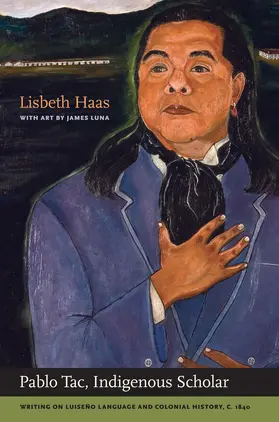 Lisbeth Haas
WITH ART BY JAMES LUNA

Pablo Tac, Indigenous Scholar

WRITING ON LUISEÑO LANGUAGE AND COLONIAL HISTORY, C. 1840